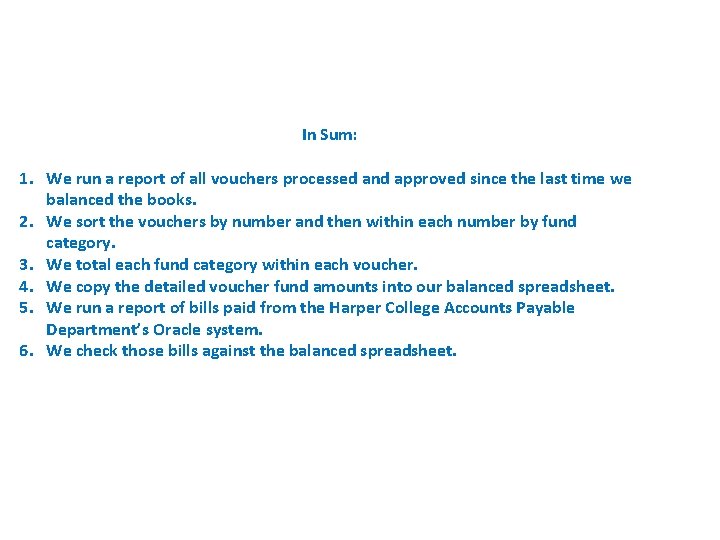 In Sum:

1. We run a report of all vouchers processed and approved since the last time we balanced the books.
2. We sort the vouchers by number and then within each number by fund category.
3. We total each fund category within each voucher.
4. We copy the detailed voucher fund amounts into our balanced spreadsheet.
5. We run a report of bills paid from the Harper College Accounts Payable Department's Oracle system.
6. We check those bills against the balanced spreadsheet.